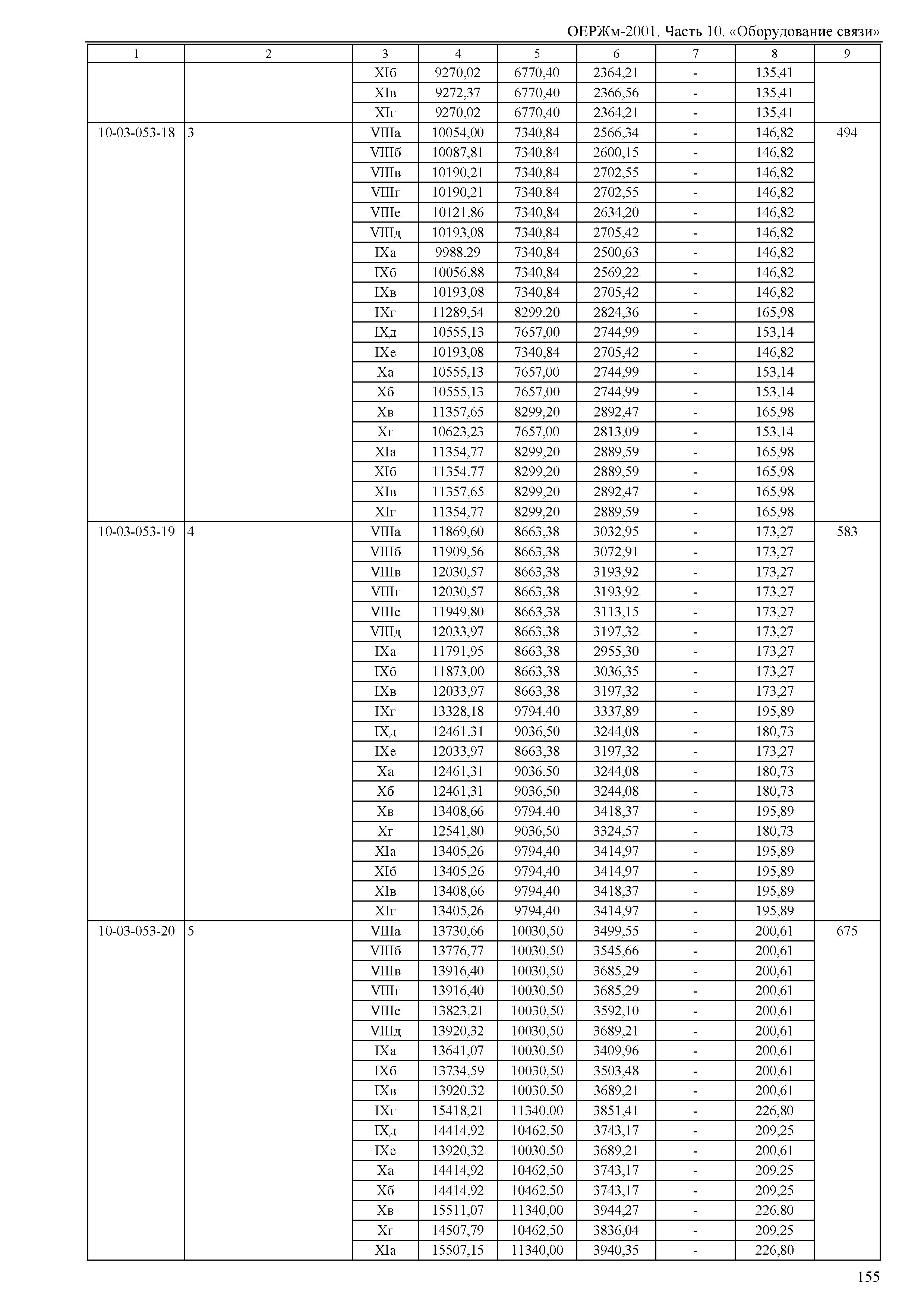 ОЕРЖм-2001. Часть 10. «Оборудование связи»

| 1 | 2 | 3 | 4 | 5 | 6 | 7 | 8 | 9 |
|---|---|---|---|---|---|---|---|---|
| | | XIб | 9270,02 | 6770,40 | 2364,21 | - | 135,41 | |
| | | XIв | 9272,37 | 6770,40 | 2366,56 | - | 135,41 | |
| | | XIг | 9270,02 | 6770,40 | 2364,21 | - | 135,41 | |
| 10-03-053-18 | 3 | VIIIа | 10054,00 | 7340,84 | 2566,34 | - | 146,82 | 494 |
| | | VIIIб | 10087,81 | 7340,84 | 2600,15 | - | 146,82 | |
| | | VIIIв | 10190,21 | 7340,84 | 2702,55 | - | 146,82 | |
| | | VIIIг | 10190,21 | 7340,84 | 2702,55 | - | 146,82 | |
| | | VIIIе | 10121,86 | 7340,84 | 2634,20 | - | 146,82 | |
| | | VIIIд | 10193,08 | 7340,84 | 2705,42 | - | 146,82 | |
| | | IXа | 9988,29 | 7340,84 | 2500,63 | - | 146,82 | |
| | | IXб | 10056,88 | 7340,84 | 2569,22 | - | 146,82 | |
| | | IXв | 10193,08 | 7340,84 | 2705,42 | - | 146,82 | |
| | | IXг | 11289,54 | 8299,20 | 2824,36 | - | 165,98 | |
| | | IXд | 10555,13 | 7657,00 | 2744,99 | - | 153,14 | |
| | | IXе | 10193,08 | 7340,84 | 2705,42 | - | 146,82 | |
| | | Xа | 10555,13 | 7657,00 | 2744,99 | - | 153,14 | |
| | | Xб | 10555,13 | 7657,00 | 2744,99 | - | 153,14 | |
| | | Xв | 11357,65 | 8299,20 | 2892,47 | - | 165,98 | |
| | | Xг | 10623,23 | 7657,00 | 2813,09 | - | 153,14 | |
| | | XIа | 11354,77 | 8299,20 | 2889,59 | - | 165,98 | |
| | | XIб | 11354,77 | 8299,20 | 2889,59 | - | 165,98 | |
| | | XIв | 11357,65 | 8299,20 | 2892,47 | - | 165,98 | |
| | | XIг | 11354,77 | 8299,20 | 2889,59 | - | 165,98 | |
| 10-03-053-19 | 4 | VIIIа | 11869,60 | 8663,38 | 3032,95 | - | 173,27 | 583 |
| | | VIIIб | 11909,56 | 8663,38 | 3072,91 | - | 173,27 | |
| | | VIIIв | 12030,57 | 8663,38 | 3193,92 | - | 173,27 | |
| | | VIIIг | 12030,57 | 8663,38 | 3193,92 | - | 173,27 | |
| | | VIIIе | 11949,80 | 8663,38 | 3113,15 | - | 173,27 | |
| | | VIIIд | 12033,97 | 8663,38 | 3197,32 | - | 173,27 | |
| | | IXа | 11791,95 | 8663,38 | 2955,30 | - | 173,27 | |
| | | IXб | 11873,00 | 8663,38 | 3036,35 | - | 173,27 | |
| | | IXв | 12033,97 | 8663,38 | 3197,32 | - | 173,27 | |
| | | IXг | 13328,18 | 9794,40 | 3337,89 | - | 195,89 | |
| | | IXд | 12461,31 | 9036,50 | 3244,08 | - | 180,73 | |
| | | IXе | 12033,97 | 8663,38 | 3197,32 | - | 173,27 | |
| | | Xа | 12461,31 | 9036,50 | 3244,08 | - | 180,73 | |
| | | Xб | 12461,31 | 9036,50 | 3244,08 | - | 180,73 | |
| | | Xв | 13408,66 | 9794,40 | 3418,37 | - | 195,89 | |
| | | Xг | 12541,80 | 9036,50 | 3324,57 | - | 180,73 | |
| | | XIа | 13405,26 | 9794,40 | 3414,97 | - | 195,89 | |
| | | XIб | 13405,26 | 9794,40 | 3414,97 | - | 195,89 | |
| | | XIв | 13408,66 | 9794,40 | 3418,37 | - | 195,89 | |
| | | XIг | 13405,26 | 9794,40 | 3414,97 | - | 195,89 | |
| 10-03-053-20 | 5 | VIIIа | 13730,66 | 10030,50 | 3499,55 | - | 200,61 | 675 |
| | | VIIIб | 13776,77 | 10030,50 | 3545,66 | - | 200,61 | |
| | | VIIIв | 13916,40 | 10030,50 | 3685,29 | - | 200,61 | |
| | | VIIIг | 13916,40 | 10030,50 | 3685,29 | - | 200,61 | |
| | | VIIIе | 13823,21 | 10030,50 | 3592,10 | - | 200,61 | |
| | | VIIIд | 13920,32 | 10030,50 | 3689,21 | - | 200,61 | |
| | | IXа | 13641,07 | 10030,50 | 3409,96 | - | 200,61 | |
| | | IXб | 13734,59 | 10030,50 | 3503,48 | - | 200,61 | |
| | | IXв | 13920,32 | 10030,50 | 3689,21 | - | 200,61 | |
| | | IXг | 15418,21 | 11340,00 | 3851,41 | - | 226,80 | |
| | | IXд | 14414,92 | 10462,50 | 3743,17 | - | 209,25 | |
| | | IXе | 13920,32 | 10030,50 | 3689,21 | - | 200,61 | |
| | | Xа | 14414,92 | 10462,50 | 3743,17 | - | 209,25 | |
| | | Xб | 14414,92 | 10462,50 | 3743,17 | - | 209,25 | |
| | | Xв | 15511,07 | 11340,00 | 3944,27 | - | 226,80 | |
| | | Xг | 14507,79 | 10462,50 | 3836,04 | - | 209,25 | |
| | | XIа | 15507,15 | 11340,00 | 3940,35 | - | 226,80 | |

155